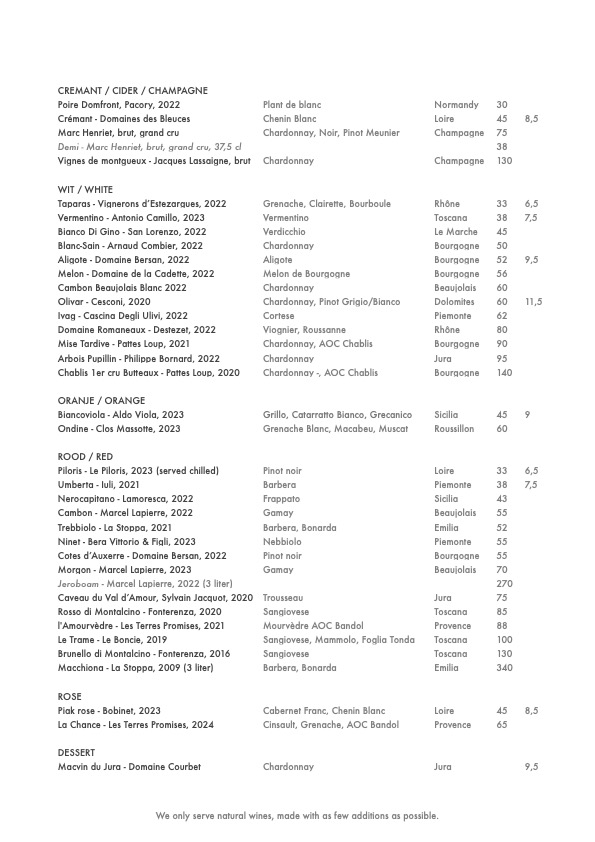 CREMANT / CIDER / CHAMPAGNE

| | | | | |
|---|---|---|---|---|
| Poire Domfront, Pacory, 2022 | Plant de blanc | Normandy | 30 | |
| Crémant - Domaines des Bleuces | Chenin Blanc | Loire | 45 | 8,5 |
| Marc Henriet, brut, grand cru | Chardonnay, Noir, Pinot Meunier | Champagne | 75 | |
| Demi - Marc Henriet, brut, grand cru, 37,5 cl | | | 38 | |
| Vignes de montgueux - Jacques Lassaigne, brut | Chardonnay | Champagne | 130 | |

WIT / WHITE

| | | | | |
|---|---|---|---|---|
| Taparas - Vignerons d'Estezargues, 2022 | Grenache, Clairette, Bourboule | Rhône | 33 | 6,5 |
| Vermentino - Antonio Camillo, 2023 | Vermentino | Toscana | 38 | 7,5 |
| Bianco Di Gino - San Lorenzo, 2022 | Verdicchio | Le Marche | 45 | |
| Blanc-Sain - Arnaud Combier, 2022 | Chardonnay | Bourgogne | 50 | |
| Aligote - Domaine Bersan, 2022 | Aligote | Bourgogne | 52 | 9,5 |
| Melon - Domaine de la Cadette, 2022 | Melon de Bourgogne | Bourgogne | 56 | |
| Cambon Beaujolais Blanc 2022 | Chardonnay | Beaujolais | 60 | |
| Olivar - Cesconi, 2020 | Chardonnay, Pinot Grigio/Bianco | Dolomites | 60 | 11,5 |
| Ivag - Cascina Degli Ulivi, 2022 | Cortese | Piemonte | 62 | |
| Domaine Romaneaux - Destezet, 2022 | Viognier, Roussanne | Rhône | 80 | |
| Mise Tardive - Pattes Loup, 2021 | Chardonnay, AOC Chablis | Bourgogne | 90 | |
| Arbois Pupillin - Philippe Bornard, 2022 | Chardonnay | Jura | 95 | |
| Chablis 1er cru Butteaux - Pattes Loup, 2020 | Chardonnay -, AOC Chablis | Bourgogne | 140 | |

ORANJE / ORANGE

| | | | | |
|---|---|---|---|---|
| Biancoviola - Aldo Viola, 2023 | Grillo, Catarratto Bianco, Grecanico | Sicilia | 45 | 9 |
| Ondine - Clos Massotte, 2023 | Grenache Blanc, Macabeu, Muscat | Roussillon | 60 | |

ROOD / RED

| | | | | |
|---|---|---|---|---|
| Piloris - Le Piloris, 2023 (served chilled) | Pinot noir | Loire | 33 | 6,5 |
| Umberta - Iuli, 2021 | Barbera | Piemonte | 38 | 7,5 |
| Nerocapitano - Lamoresca, 2022 | Frappato | Sicilia | 43 | |
| Cambon - Marcel Lapierre, 2022 | Gamay | Beaujolais | 55 | |
| Trebbiolo - La Stoppa, 2021 | Barbera, Bonarda | Emilia | 52 | |
| Ninet - Bera Vittorio & Figli, 2023 | Nebbiolo | Piemonte | 55 | |
| Cotes d'Auxerre - Domaine Bersan, 2022 | Pinot noir | Bourgogne | 55 | |
| Morgon - Marcel Lapierre, 2023 | Gamay | Beaujolais | 70 | |
| Jeroboam - Marcel Lapierre, 2022 (3 liter) | | | 270 | |
| Caveau du Val d'Amour, Sylvain Jacquot, 2020 | Trousseau | Jura | 75 | |
| Rosso di Montalcino - Fonterenza, 2020 | Sangiovese | Toscana | 85 | |
| l'Amourvèdre - Les Terres Promises, 2021 | Mourvèdre AOC Bandol | Provence | 88 | |
| Le Trame - Le Boncie, 2019 | Sangiovese, Mammolo, Foglia Tonda | Toscana | 100 | |
| Brunello di Montalcino - Fonterenza, 2016 | Sangiovese | Toscana | 130 | |
| Macchiona - La Stoppa, 2009 (3 liter) | Barbera, Bonarda | Emilia | 340 | |

ROSE

| | | | | |
|---|---|---|---|---|
| Piak rose - Bobinet, 2023 | Cabernet Franc, Chenin Blanc | Loire | 45 | 8,5 |
| La Chance - Les Terres Promises, 2024 | Cinsault, Grenache, AOC Bandol | Provence | 65 | |

DESSERT

| | | | | |
|---|---|---|---|---|
| Macvin du Jura - Domaine Courbet | Chardonnay | Jura | | 9,5 |

We only serve natural wines, made with as few additions as possible.